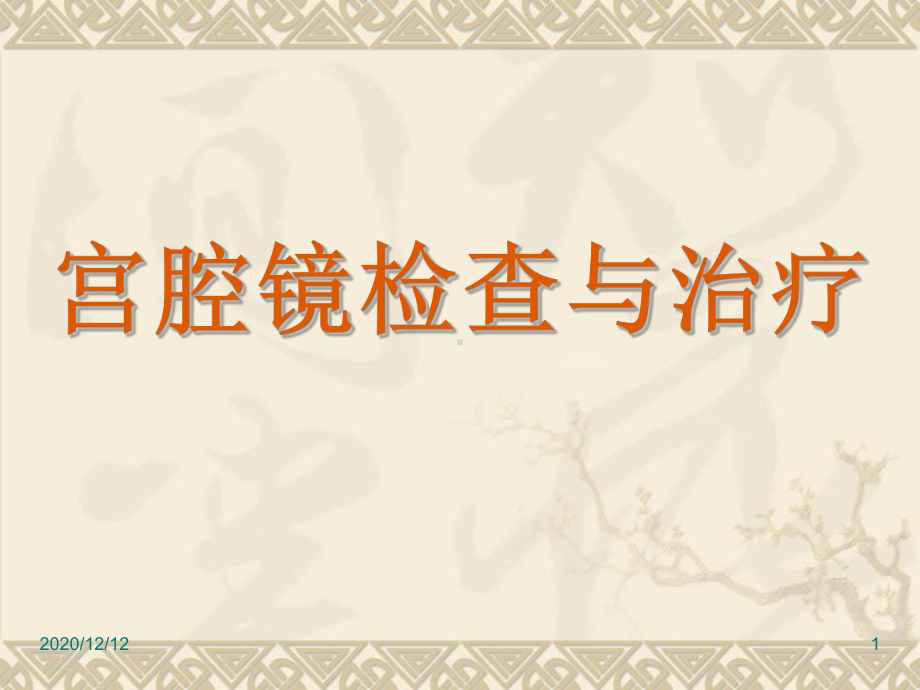 宫腔镜检查与治疗

2020/12/12

1